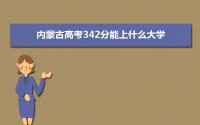 内蒙古高考342分能上什么大学